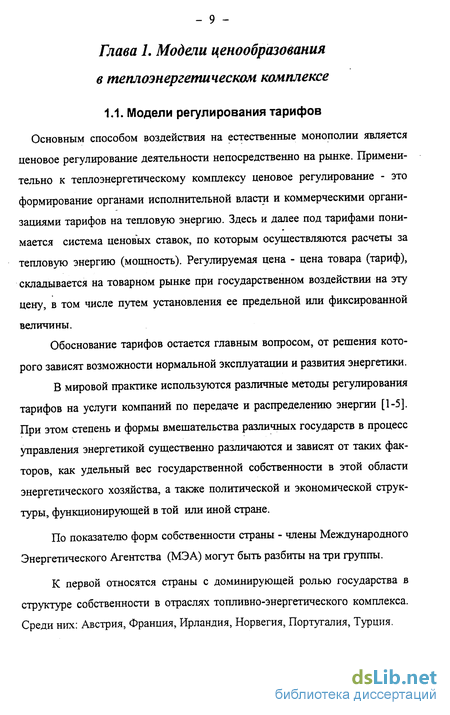 - 9 -

Глава 1. Модели ценообразования в теплоэнергетическом комплексе

1.1. Модели регулирования тарифов

Основным способом воздействия на естественные монополии является ценовое регулирование деятельности непосредственно на рынке. Применительно к теплоэнергетическому комплексу ценовое регулирование - это формирование органами исполнительной власти и коммерческими организациями тарифов на тепловую энергию. Здесь и далее под тарифами понимается система ценовых ставок, по которым осуществляются расчеты за тепловую энергию (мощность). Регулируемая цена - цена товара (тариф), складывается на товарном рынке при государственном воздействии на эту цену, в том числе путем установления ее предельной или фиксированной величины.

Обоснование тарифов остается главным вопросом, от решения которого зависят возможности нормальной эксплуатации и развития энергетики.

В мировой практике используются различные методы регулирования тарифов на услуги компаний по передаче и распределению энергии [1-5]. При этом степень и формы вмешательства различных государств в процесс управления энергетикой существенно различаются и зависят от таких факторов, как удельный вес государственной собственности в этой области энергетического хозяйства, а также политической и экономической структуры, функционирующей в той или иной стране.

По показателю форм собственности страны - члены Международного Энергетического Агентства (МЭА) могут быть разбиты на три группы.

К первой относятся страны с доминирующей ролью государства в структуре собственности в отраслях топливно-энергетического комплекса. Среди них: Австрия, Франция, Ирландия, Норвегия, Португалия, Турция.

dsLib.net
библиотека диссертаций